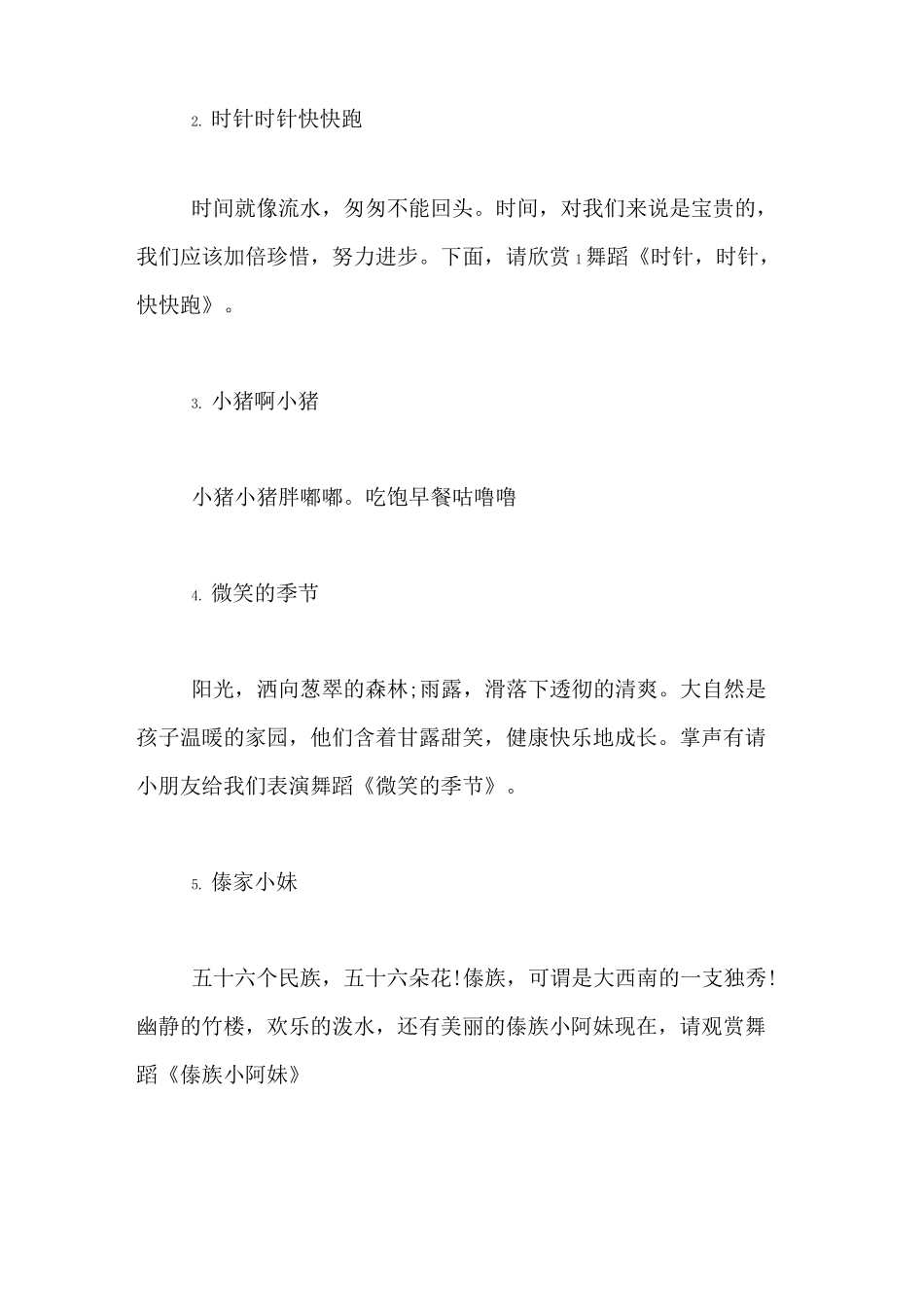 2. 时针时针快快跑

时间就像流水，匆匆不能回头。时间，对我们来说是宝贵的，我们应该加倍珍惜，努力进步。下面，请欣赏 1 舞蹈《时针，时针，快快跑》。

3. 小猪啊小猪

小猪小猪胖嘟嘟。吃饱早餐咕噜噜

4. 微笑的季节

阳光，洒向葱翠的森林;雨露，滑落下透彻的清爽。大自然是孩子温暖的家园，他们含着甘露甜笑，健康快乐地成长。掌声有请小朋友给我们表演舞蹈《微笑的季节》。

5. 傣家小妹

五十六个民族，五十六朵花!傣族，可谓是大西南的一支独秀!幽静的竹楼，欢乐的泼水，还有美丽的傣族小阿妹现在，请观赏舞蹈《傣族小阿妹》